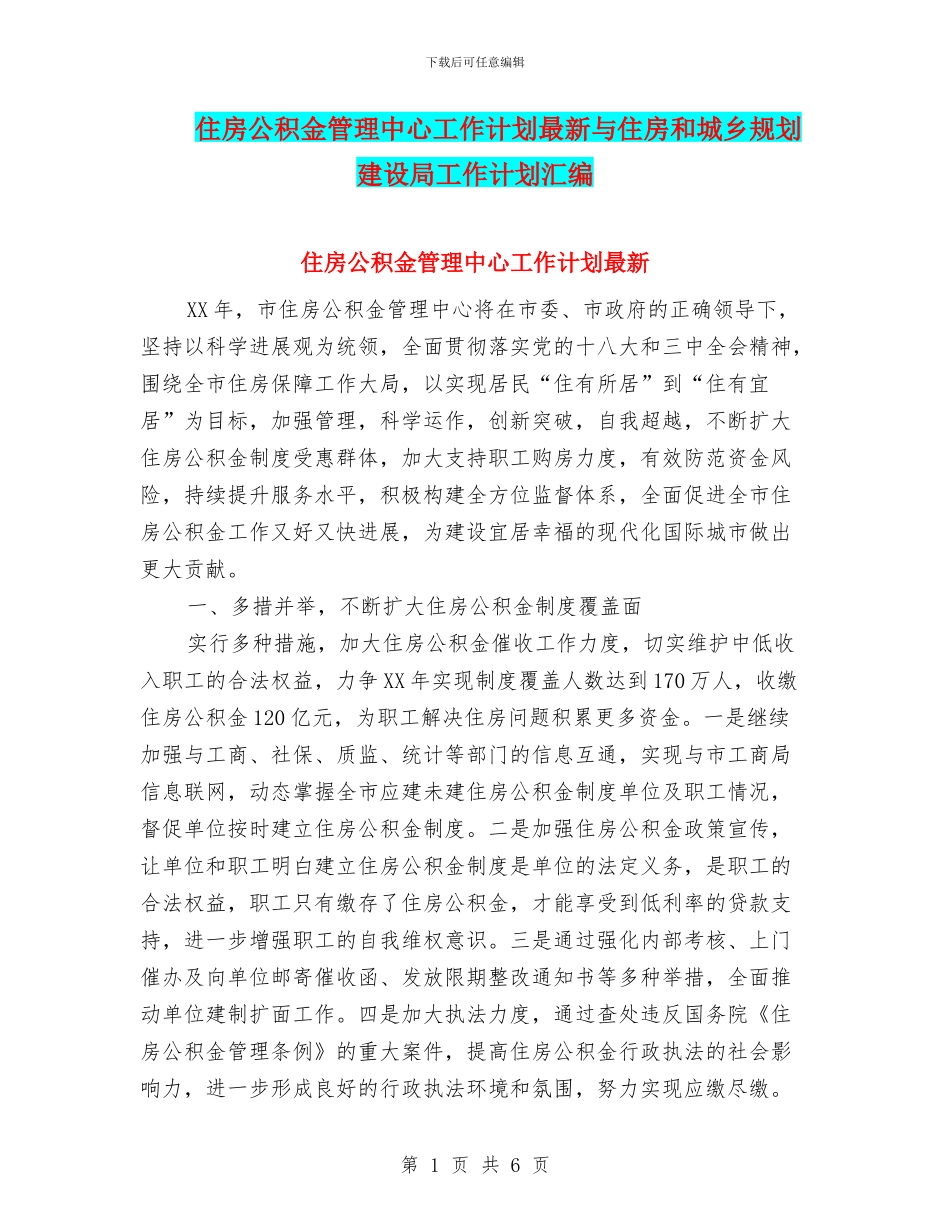 下载后可任意编辑

住房公积金管理中心工作计划最新与住房和城乡规划建设局工作计划汇编

住房公积金管理中心工作计划最新

XX年，市住房公积金管理中心将在市委、市政府的正确领导下，坚持以科学进展观为统领，全面贯彻落实党的十八大和三中全会精神，围绕全市住房保障工作大局，以实现居民“住有所居”到“住有宜居”为目标，加强管理，科学运作，创新突破，自我超越，不断扩大住房公积金制度受惠群体，加大支持职工购房力度，有效防范资金风险，持续提升服务水平，积极构建全方位监督体系，全面促进全市住房公积金工作又好又快进展，为建设宜居幸福的现代化国际城市做出更大贡献。

一、多措并举，不断扩大住房公积金制度覆盖面

实行多种措施，加大住房公积金催收工作力度，切实维护中低收入职工的合法权益，力争XX年实现制度覆盖人数达到170万人，收缴住房公积金120亿元，为职工解决住房问题积累更多资金。一是继续加强与工商、社保、质监、统计等部门的信息互通，实现与市工商局信息联网，动态掌握全市应建未建住房公积金制度单位及职工情况，督促单位按时建立住房公积金制度。二是加强住房公积金政策宣传，让单位和职工明白建立住房公积金制度是单位的法定义务，是职工的合法权益，职工只有缴存了住房公积金，才能享受到低利率的贷款支持，进一步增强职工的自我维权意识。三是通过强化内部考核、上门催办及向单位邮寄催收函、发放限期整改通知书等多种举措，全面推动单位建制扩面工作。四是加大执法力度，通过查处违反国务院《住房公积金管理条例》的重大案件，提高住房公积金行政执法的社会影响力，进一步形成良好的行政执法环境和氛围，努力实现应缴尽缴。

第 1 页 共 6 页